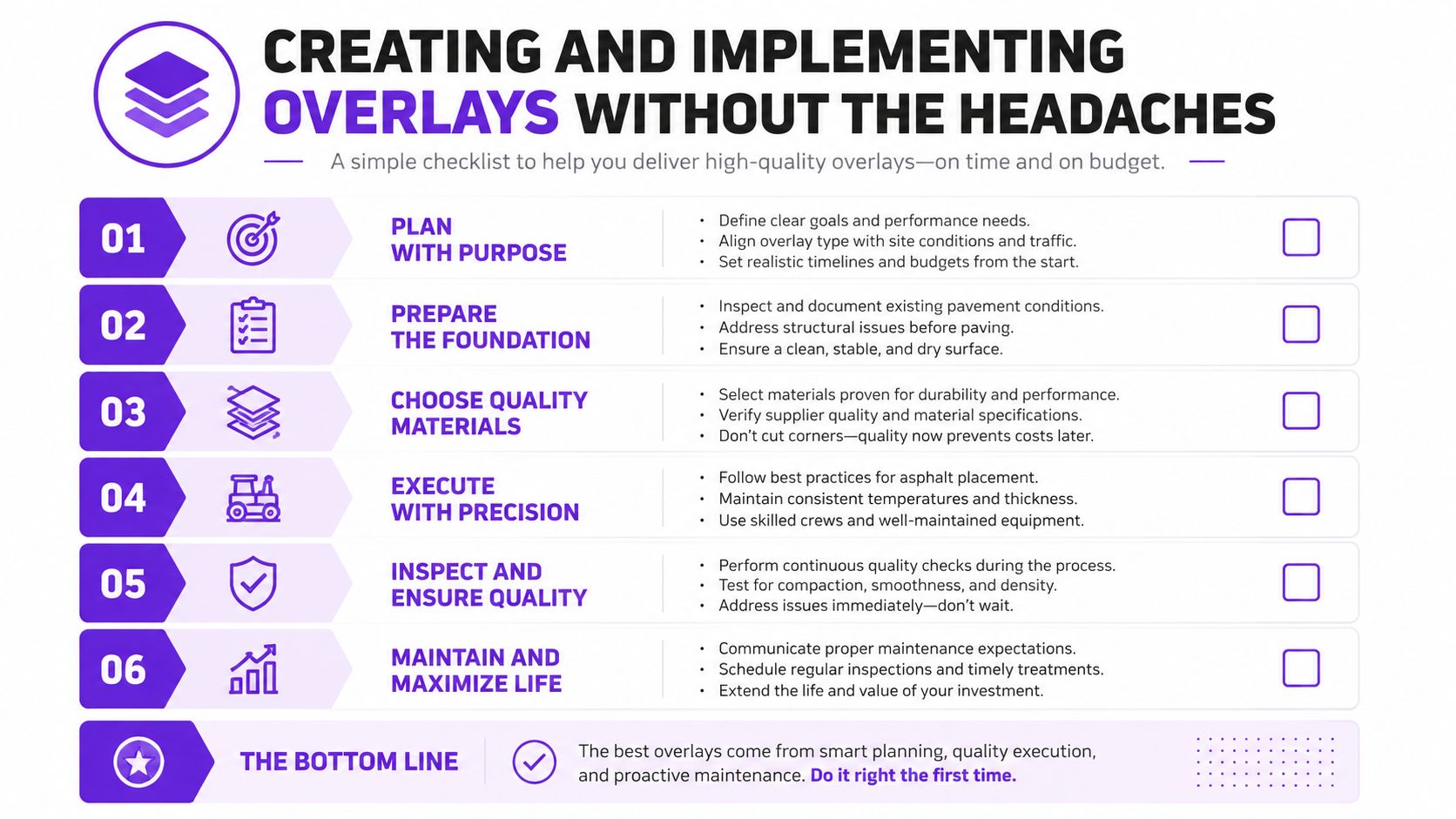 CREATING AND IMPLEMENTING OVERLAYS WITHOUT THE HEADACHES

A simple checklist to help you deliver high-quality overlays—on time and on budget.

01 PLAN WITH PURPOSE
• Define clear goals and performance needs.
• Align overlay type with site conditions and traffic.
• Set realistic timelines and budgets from the start.

02 PREPARE THE FOUNDATION
• Inspect and document existing pavement conditions.
• Address structural issues before paving.
• Ensure a clean, stable, and dry surface.

03 CHOOSE QUALITY MATERIALS
• Select materials proven for durability and performance.
• Verify supplier quality and material specifications.
• Don't cut corners—quality now prevents costs later.

04 EXECUTE WITH PRECISION
• Follow best practices for asphalt placement.
• Maintain consistent temperatures and thickness.
• Use skilled crews and well-maintained equipment.

05 INSPECT AND ENSURE QUALITY
• Perform continuous quality checks during the process.
• Test for compaction, smoothness, and density.
• Address issues immediately—don't wait.

06 MAINTAIN AND MAXIMIZE LIFE
• Communicate proper maintenance expectations.
• Schedule regular inspections and timely treatments.
• Extend the life and value of your investment.

THE BOTTOM LINE
The best overlays come from smart planning, quality execution, and proactive maintenance. Do it right the first time.